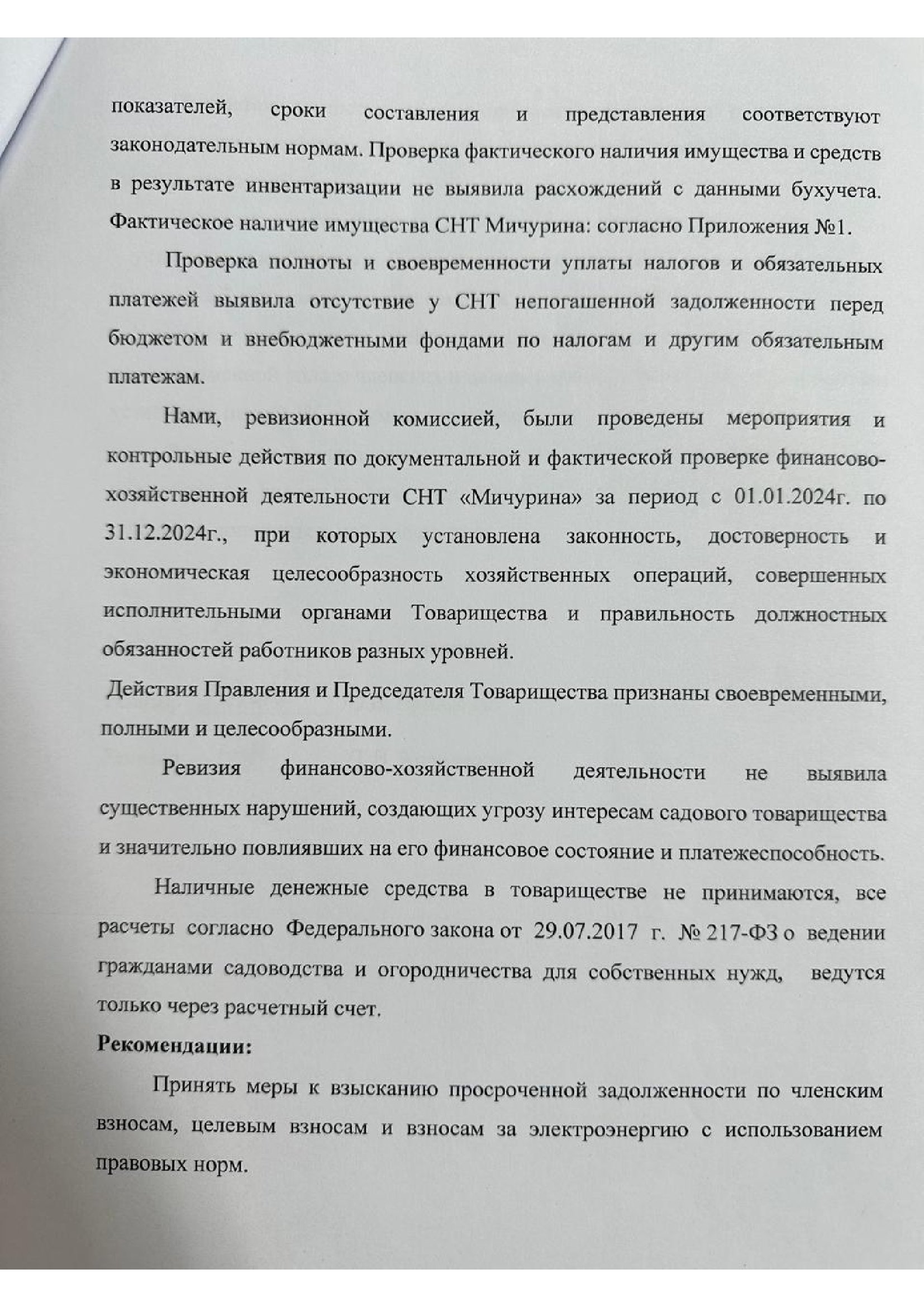 показателей, сроки составления и представления соответствуют законодательным нормам. Проверка фактического наличия имущества и средств в результате инвентаризации не выявила расхождений с данными бухучета. Фактическое наличие имущества СНТ Мичурина: согласно Приложения №1.

Проверка полноты и своевременности уплаты налогов и обязательных платежей выявила отсутствие у СНТ непогашенной задолженности перед бюджетом и внебюджетными фондами по налогам и другим обязательным платежам.

Нами, ревизионной комиссией, были проведены мероприятия и контрольные действия по документальной и фактической проверке финансово-хозяйственной деятельности СНТ «Мичурина» за период с 01.01.2024г. по 31.12.2024г., при которых установлена законность, достоверность и экономическая целесообразность хозяйственных операций, совершенных исполнительными органами Товарищества и правильность должностных обязанностей работников разных уровней.

Действия Правления и Председателя Товарищества признаны своевременными, полными и целесообразными.

Ревизия финансово-хозяйственной деятельности не выявила существенных нарушений, создающих угрозу интересам садового товарищества и значительно повлиявших на его финансовое состояние и платежеспособность.

Наличные денежные средства в товариществе не принимаются, все расчеты согласно Федерального закона от 29.07.2017 г. № 217-ФЗ о ведении гражданами садоводства и огородничества для собственных нужд, ведутся только через расчетный счет.

Рекомендации:

Принять меры к взысканию просроченной задолженности по членским взносам, целевым взносам и взносам за электроэнергию с использованием правовых норм.